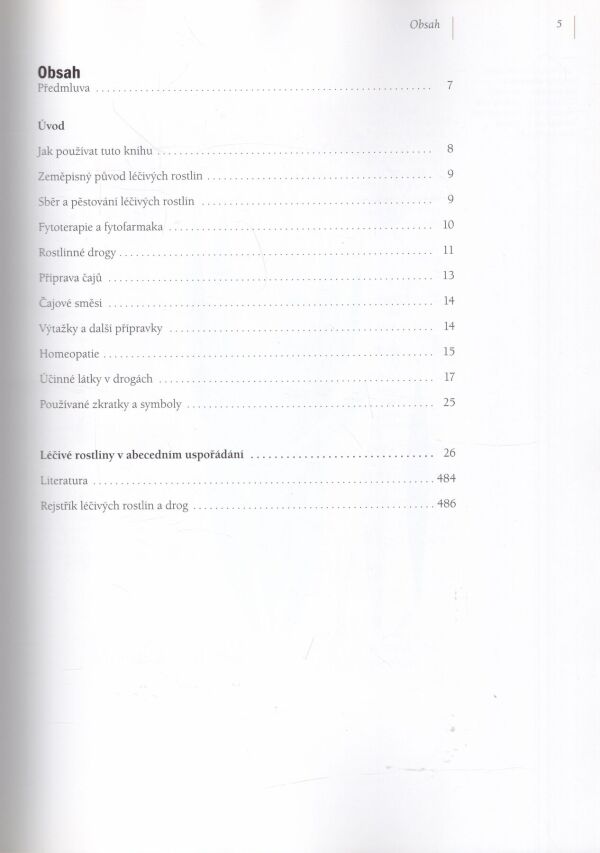 Obsah 5

Obsah
Předmluva 7

Úvod

Jak používat tuto knihu 8

Zeměpisný původ léčivých rostlin 9

Sběr a pěstování léčivých rostlin 9

Fytoterapie a fytofarmaka 10

Rostlinné drogy 11

Příprava čajů 13

Čajové směsi 14

Výtažky a další přípravky 14

Homeopatie 15

Účinné látky v drogách 17

Používané zkratky a symboly 25

Léčivé rostliny v abecedním uspořádání 26

Literatura 484

Rejstřík léčivých rostlin a drog 486